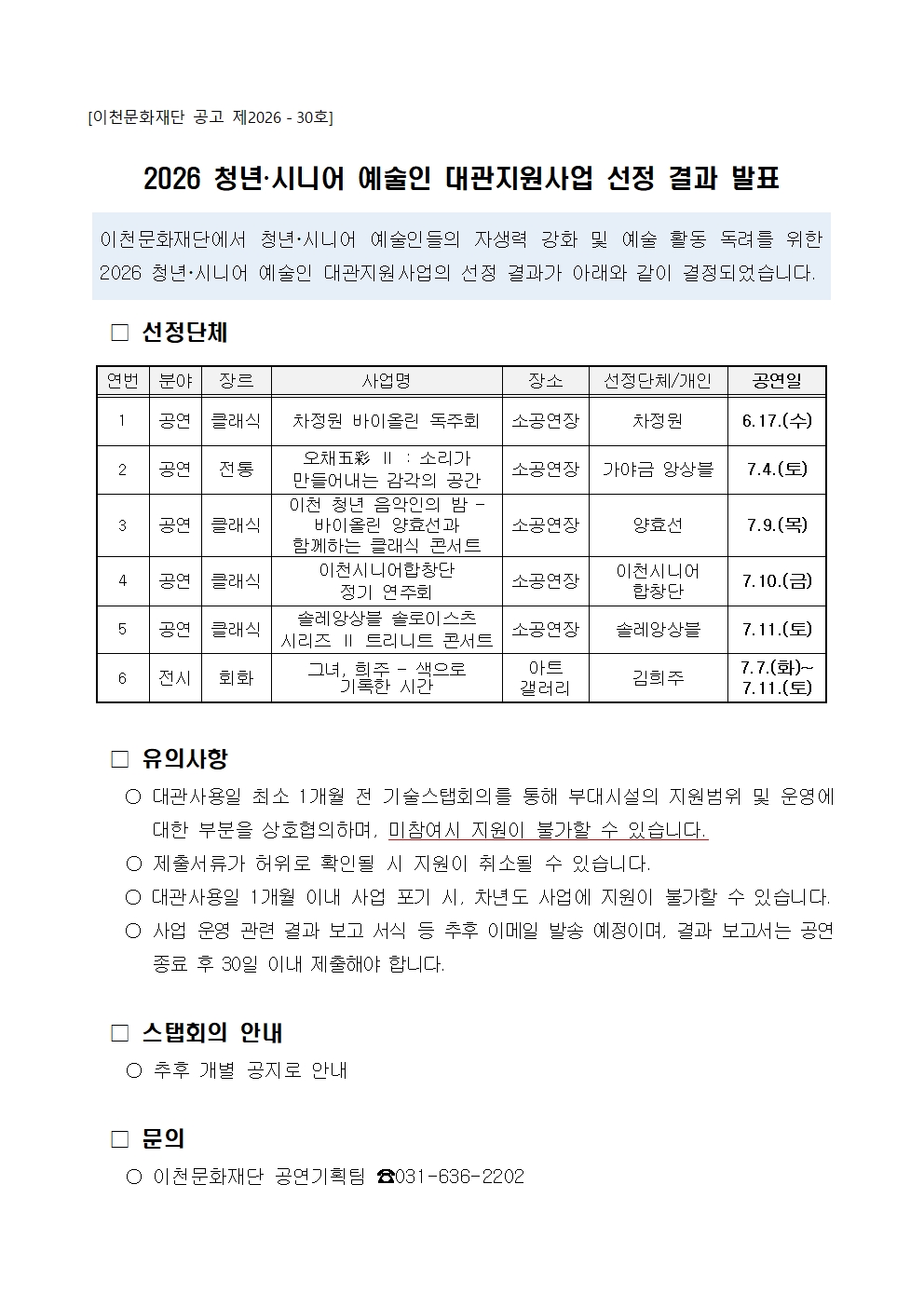 [이천문화재단 공고 제2026 - 30호]

2026 청년·시니어 예술인 대관지원사업 선정 결과 발표

이천문화재단에서 청년·시니어 예술인들의 자생력 강화 및 예술 활동 독려를 위한 2026 청년·시니어 예술인 대관지원사업의 선정 결과가 아래와 같이 결정되었습니다.

□ 선정단체

| 연번 | 분야 | 장르 | 사업명 | 장소 | 선정단체/개인 | 공연일 |
|---|---|---|---|---|---|---|
| 1 | 공연 | 클래식 | 차정원 바이올린 독주회 | 소공연장 | 차정원 | 6.17.(수) |
| 2 | 공연 | 전통 | 오채五彩 II : 소리가 만들어내는 감각의 공간 | 소공연장 | 가야금 앙상블 | 7.4.(토) |
| 3 | 공연 | 클래식 | 이천 청년 음악인의 밤 - 바이올린 양효선과 함께하는 클래식 콘서트 | 소공연장 | 양효선 | 7.9.(목) |
| 4 | 공연 | 클래식 | 이천시니어합창단 정기 연주회 | 소공연장 | 이천시니어 합창단 | 7.10.(금) |
| 5 | 공연 | 클래식 | 솔레앙상블 솔로이스츠 시리즈 II 트리니트 콘서트 | 소공연장 | 솔레앙상블 | 7.11.(토) |
| 6 | 전시 | 회화 | 그녀, 희주 - 색으로 기록한 시간 | 아트 갤러리 | 김희주 | 7.7.(화)~ 7.11.(토) |

□ 유의사항
○ 대관사용일 최소 1개월 전 기술스탭회의를 통해 부대시설의 지원범위 및 운영에 대한 부분을 상호협의하며, 미참여시 지원이 불가할 수 있습니다.
○ 제출서류가 허위로 확인될 시 지원이 취소될 수 있습니다.
○ 대관사용일 1개월 이내 사업 포기 시, 차년도 사업에 지원이 불가할 수 있습니다.
○ 사업 운영 관련 결과 보고 서식 등 추후 이메일 발송 예정이며, 결과 보고서는 공연 종료 후 30일 이내 제출해야 합니다.

□ 스탭회의 안내
○ 추후 개별 공지로 안내

□ 문의
○ 이천문화재단 공연기획팀 ☎031-636-2202